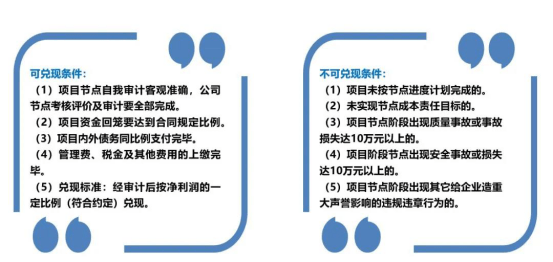 可兑现条件：

（1）项目节点自我审计客观准确，公司节点考核评价及审计要全部完成。

（2）项目资金回笼要达到合同规定比例。

（3）项目内外债务同比例支付完毕。

（4）管理费、税金及其他费用的上缴完毕。

（5）兑现标准：经审计后按净利润的一定比例（符合约定）兑现。

不可兑现条件：

（1）项目未按节点进度计划完成的。

（2）未实现节点成本责任目标的。

（3）项目节点阶段出现质量事故或事故损失达10万元以上的。

（4）项目阶段节点出现安全事故或损失达10万元以上的。

（5）项目节点阶段出现其它给企业造重大声誉影响的违规违章行为的。